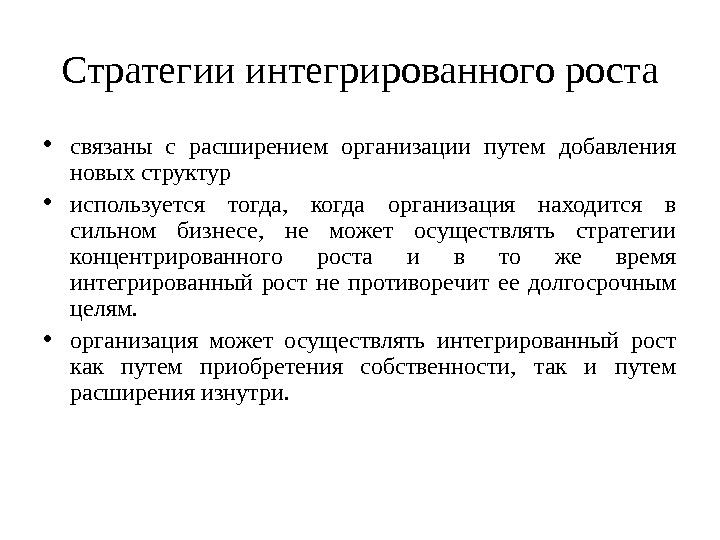 Стратегии интегрированного роста

• связаны с расширением организации путем добавления новых структур

• используется тогда, когда организация находится в сильном бизнесе, не может осуществлять стратегии концентрированного роста и в то же время интегрированный рост не противоречит ее долгосрочным целям.

• организация может осуществлять интегрированный рост как путем приобретения собственности, так и путем расширения изнутри.